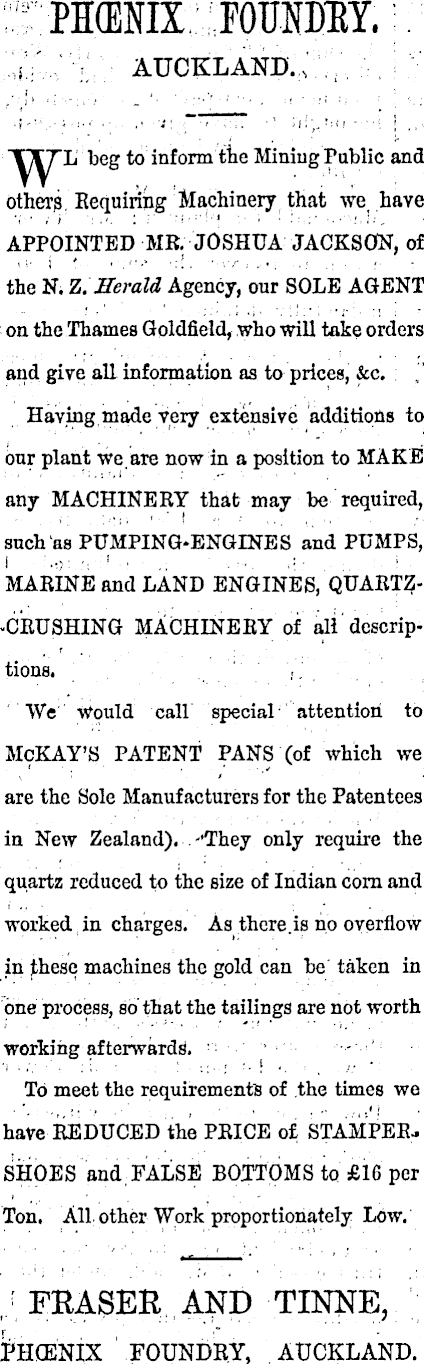 PHŒNIX FOUNDRY.

AUCKLAND.

WL beg to inform the Mining Public and others Requiring Machinery that we have APPOINTED MR. JOSHUA JACKSON, of the N. Z. Herald Agency, our SOLE AGENT on the Thames Goldfield, who will take orders and give all information as to prices, &c.

Having made very extensive additions to our plant we are now in a position to MAKE any MACHINERY that may be required, such as PUMPING-ENGINES and PUMPS, MARINE and LAND ENGINES, QUARTZ-CRUSHING MACHINERY of all descriptions.

We would call special attention to McKAY'S PATENT PANS (of which we are the Sole Manufacturers for the Patentees in New Zealand). They only require the quartz reduced to the size of Indian corn and worked in charges. As there is no overflow in these machines the gold can be taken in one process, so that the tailings are not worth working afterwards.

To meet the requirements of the times we have REDUCED the PRICE of STAMPER-SHOES and FALSE BOTTOMS to £16 per Ton. All other Work proportionately Low.

FRASER AND TINNE,
PHŒNIX FOUNDRY, AUCKLAND.